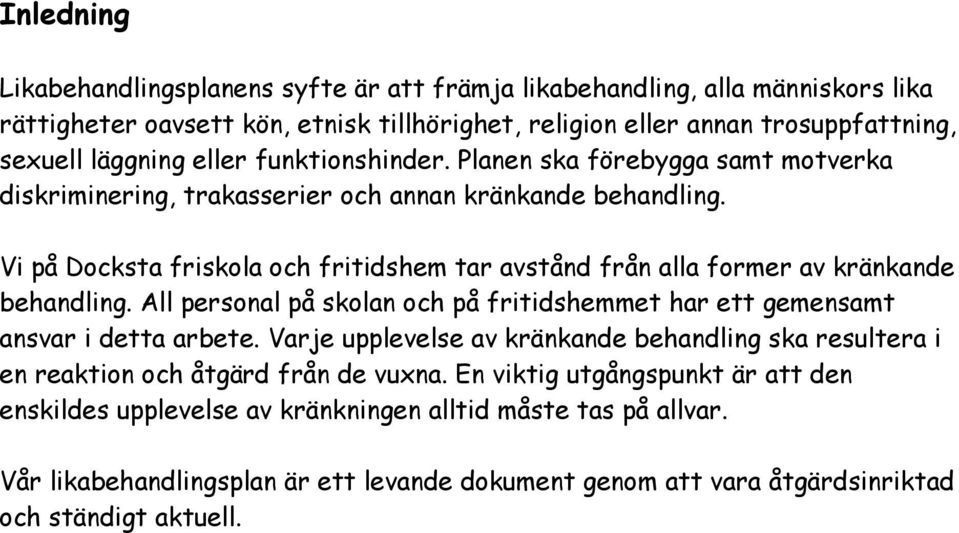 Inledning

Likabehandlingsplanens syfte är att främja likabehandling, alla människors lika rättigheter oavsett kön, etnisk tillhörighet, religion eller annan trosuppfattning, sexuell läggning eller funktionshinder. Planen ska förebygga samt motverka diskriminering, trakasserier och annan kränkande behandling.

Vi på Docksta friskola och fritidshem tar avstånd från alla former av kränkande behandling. All personal på skolan och på fritidshemmet har ett gemensamt ansvar i detta arbete. Varje upplevelse av kränkande behandling ska resultera i en reaktion och åtgärd från de vuxna. En viktig utgångspunkt är att den enskildes upplevelse av kränkningen alltid måste tas på allvar.

Vår likabehandlingsplan är ett levande dokument genom att vara åtgärdsinriktad och ständigt aktuell.